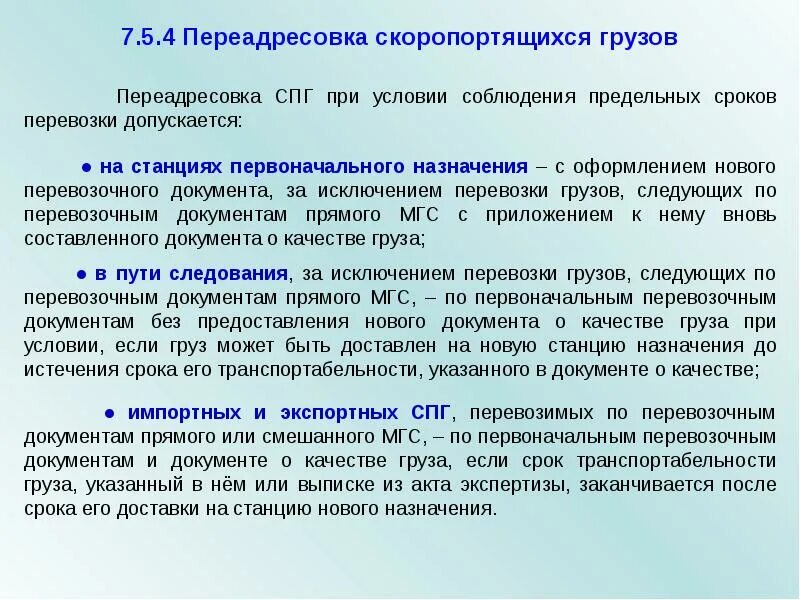 7.5.4 Переадресовка скоропортящихся грузов

Переадресовка СПГ при условии соблюдения предельных сроков перевозки допускается:

● на станциях первоначального назначения – с оформлением нового перевозочного документа, за исключением перевозки грузов, следующих по перевозочным документам прямого МГС с приложением к нему вновь составленного документа о качестве груза;

● в пути следования, за исключением перевозки грузов, следующих по перевозочным документам прямого МГС, – по первоначальным перевозочным документам без предоставления нового документа о качестве груза при условии, если груз может быть доставлен на новую станцию назначения до истечения срока его транспортабельности, указанного в документе о качестве;

● импортных и экспортных СПГ, перевозимых по перевозочным документам прямого или смешанного МГС, – по первоначальным перевозочным документам и документе о качестве груза, если срок транспортабельности груза, указанный в нём или выписке из акта экспертизы, заканчивается после срока его доставки на станцию нового назначения.